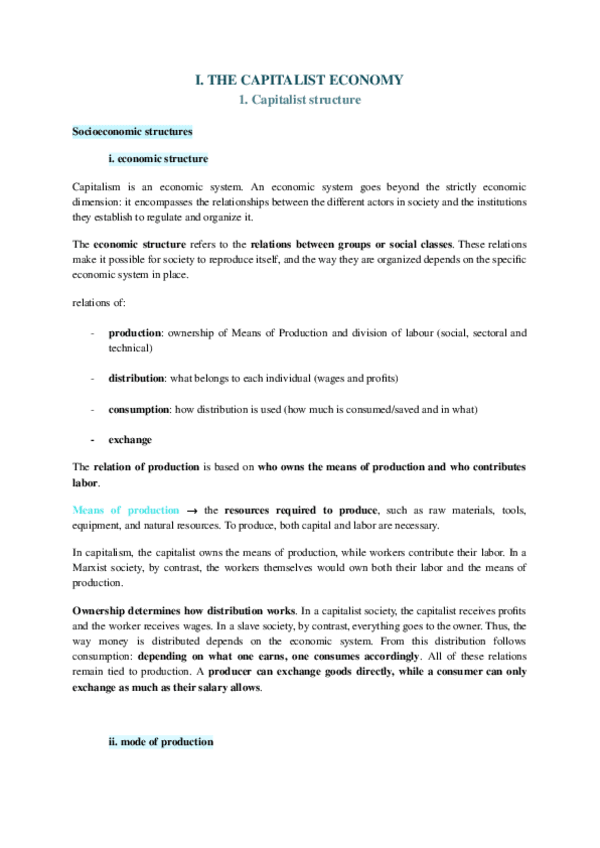 I. THE CAPITALIST ECONOMY

1. Capitalist structure

Socioeconomic structures

i. economic structure

Capitalism is an economic system. An economic system goes beyond the strictly economic dimension: it encompasses the relationships between the different actors in society and the institutions they establish to regulate and organize it.

The economic structure refers to the relations between groups or social classes. These relations make it possible for society to reproduce itself, and the way they are organized depends on the specific economic system in place.

relations of:

- production: ownership of Means of Production and division of labour (social, sectoral and technical)

- distribution: what belongs to each individual (wages and profits)

- consumption: how distribution is used (how much is consumed/saved and in what)

- exchange

The relation of production is based on who owns the means of production and who contributes labor.

Means of production → the resources required to produce, such as raw materials, tools, equipment, and natural resources. To produce, both capital and labor are necessary.

In capitalism, the capitalist owns the means of production, while workers contribute their labor. In a Marxist society, by contrast, the workers themselves would own both their labor and the means of production.

Ownership determines how distribution works. In a capitalist society, the capitalist receives profits and the worker receives wages. In a slave society, by contrast, everything goes to the owner. Thus, the way money is distributed depends on the economic system. From this distribution follows consumption: depending on what one earns, one consumes accordingly. All of these relations remain tied to production. A producer can exchange goods directly, while a consumer can only exchange as much as their salary allows.

ii. mode of production